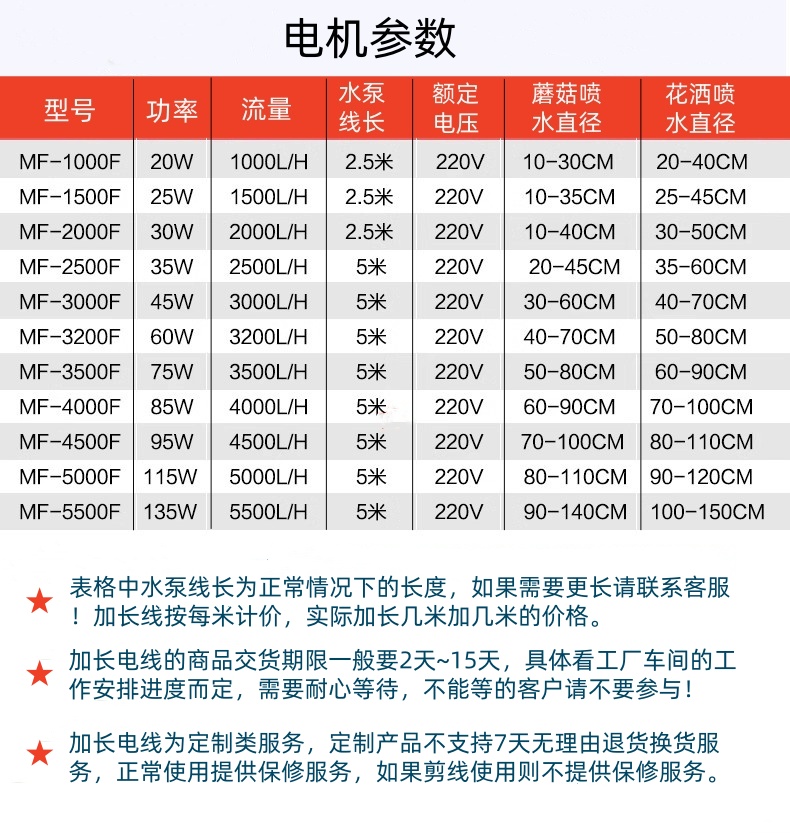 电机参数

| 型号 | 功率 | 流量 | 水泵线长 | 额定电压 | 蘑菇喷水直径 | 花洒喷水直径 |
|---|---|---|---|---|---|---|
| MF-1000F | 20W | 1000L/H | 2.5米 | 220V | 10-30CM | 20-40CM |
| MF-1500F | 25W | 1500L/H | 2.5米 | 220V | 10-35CM | 25-45CM |
| MF-2000F | 30W | 2000L/H | 2.5米 | 220V | 10-40CM | 30-50CM |
| MF-2500F | 35W | 2500L/H | 5米 | 220V | 20-45CM | 35-60CM |
| MF-3000F | 45W | 3000L/H | 5米 | 220V | 30-60CM | 40-70CM |
| MF-3200F | 60W | 3200L/H | 5米 | 220V | 40-70CM | 50-80CM |
| MF-3500F | 75W | 3500L/H | 5米 | 220V | 50-80CM | 60-90CM |
| MF-4000F | 85W | 4000L/H | 5米 | 220V | 60-90CM | 70-100CM |
| MF-4500F | 95W | 4500L/H | 5米 | 220V | 70-100CM | 80-110CM |
| MF-5000F | 115W | 5000L/H | 5米 | 220V | 80-110CM | 90-120CM |
| MF-5500F | 135W | 5500L/H | 5米 | 220V | 90-140CM | 100-150CM |

★ 表格中水泵线长为正常情况下的长度，如果需要更长请联系客服！加长线按每米计价，实际加长几米加几米的价格。

★ 加长电线的商品交货期限一般要2天~15天，具体看工厂车间的工作安排进度而定，需要耐心等待，不能等的客户请不要参与！

★ 加长电线为定制类服务，定制产品不支持7天无理由退货换货服务，正常使用提供保修服务，如果剪线使用则不提供保修服务。